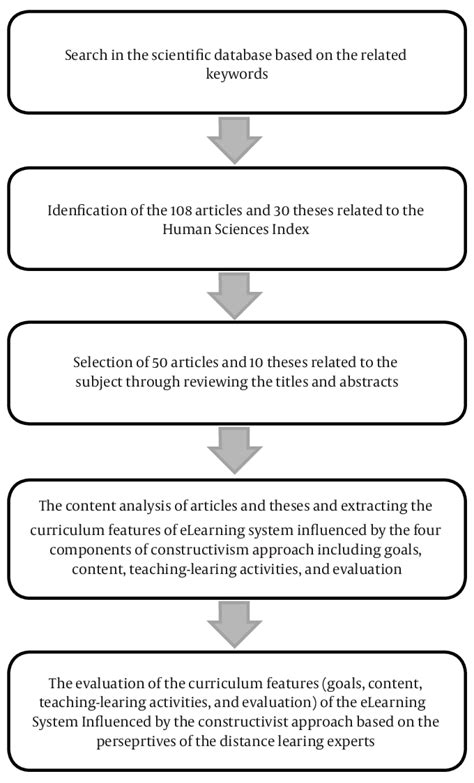 Search in the scientific database based on the related keywords

Idenfication of the 108 articles and 30 theses related to the Human Sciences Index

Selection of 50 articles and 10 theses related to the subject through reviewing the titles and abstracts

The content analysis of articles and theses and extracting the curriculum features of eLearning system influenced by the four components of constructivism approach including goals, content, teaching-learing activities, and evaluation

The evaluation of the curriculum features (goals, content, teaching-learing activities, and evaluation) of the eLearning System Influenced by the constructivist approach based on the perseprtives of the distance learing experts